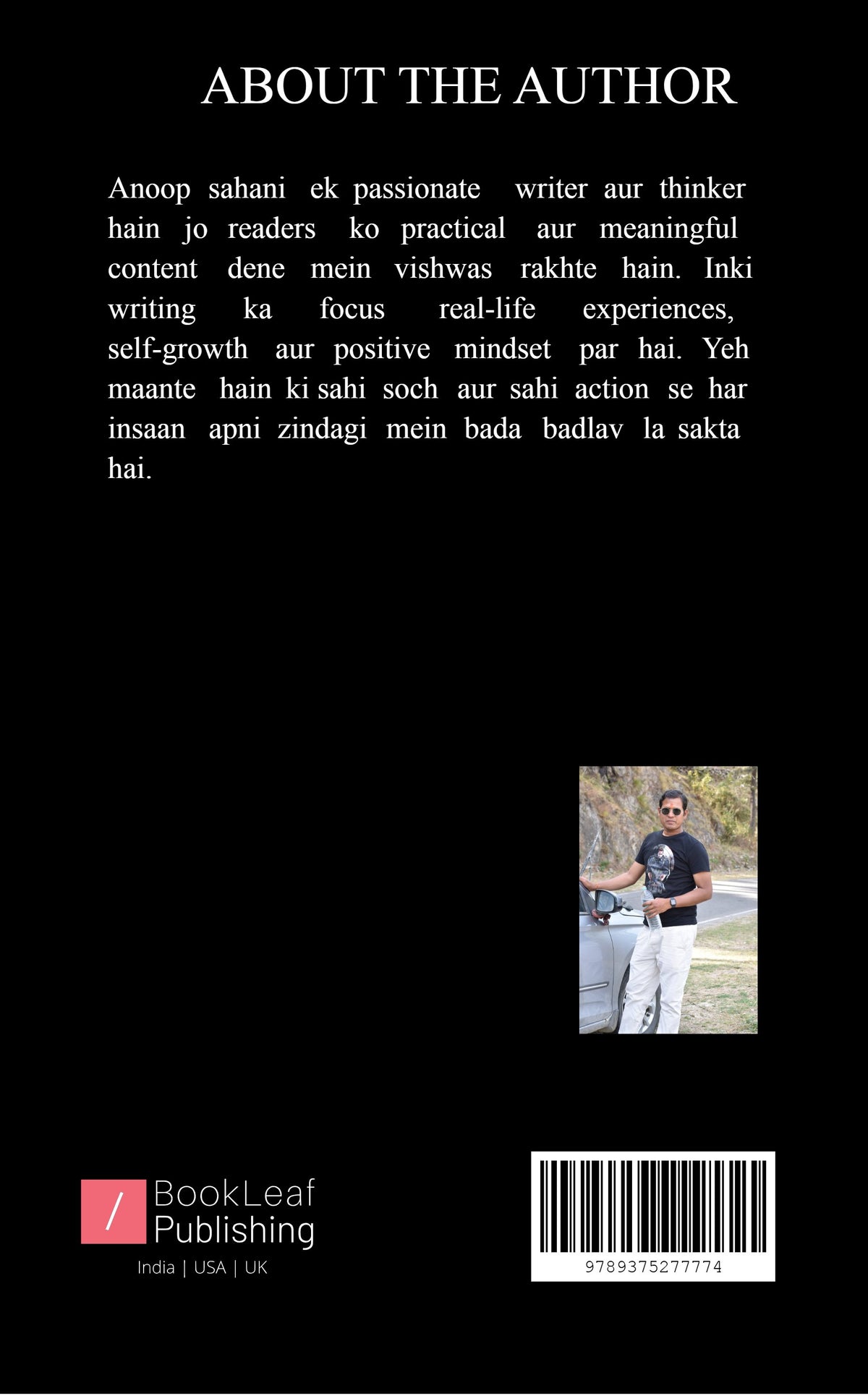 ABOUT THE AUTHOR

Anoop sahani ek passionate writer aur thinker hain jo readers ko practical aur meaningful content dene mein vishwas rakhte hain. Inki writing ka focus real-life experiences, self-growth aur positive mindset par hai. Yeh maante hain ki sahi soch aur sahi action se har insaan apni zindagi mein bada badlav la sakta hai.

/ BookLeaf Publishing
India | USA | UK

9789375277774